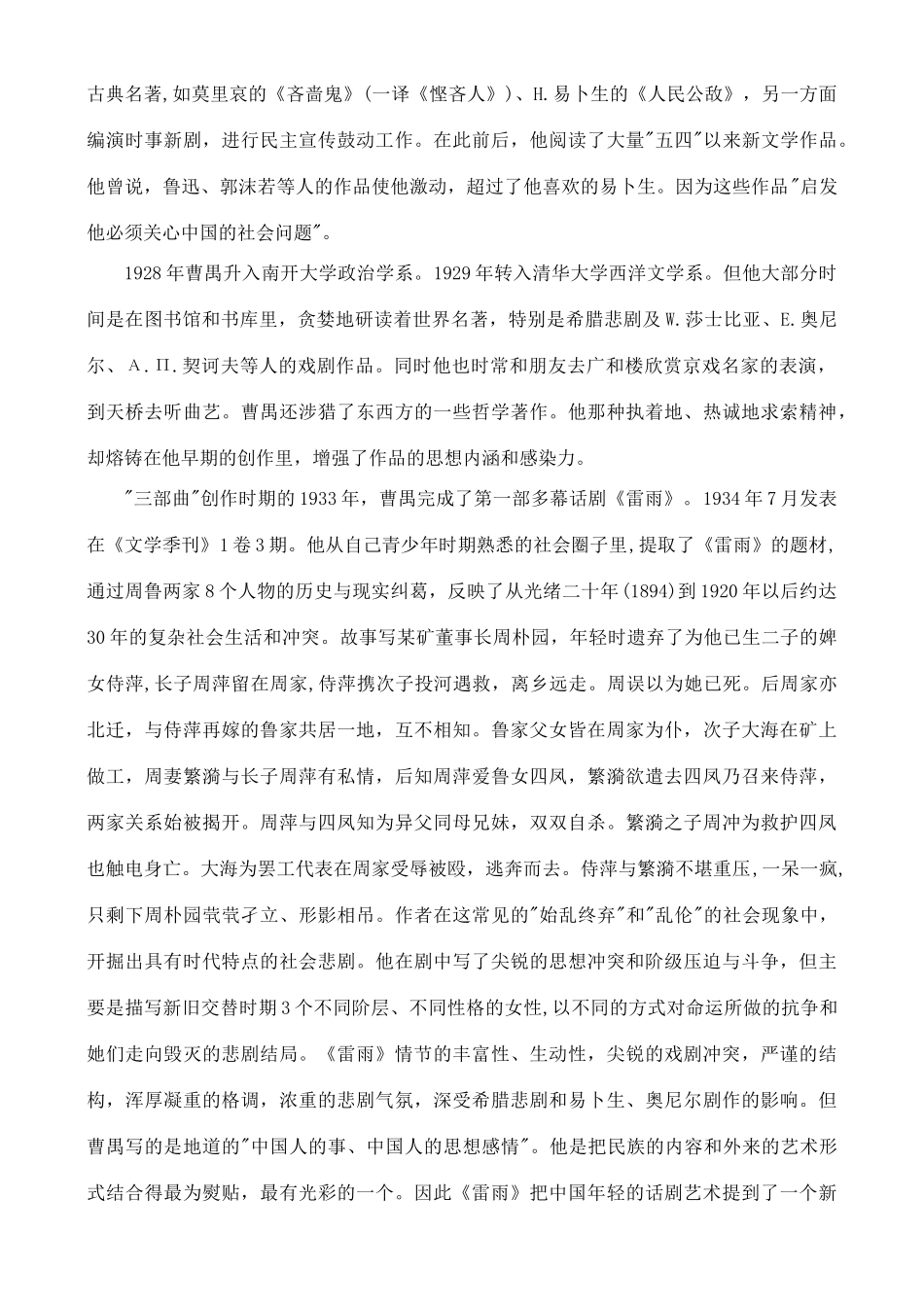 古典名著,如莫里哀的《吝啬鬼》(一译《悭吝人》)、H.易卜生的《人民公敌》，另一方面编演时事新剧，进行民主宣传鼓动工作。在此前后，他阅读了大量"五四"以来新文学作品。他曾说，鲁迅、郭沫若等人的作品使他激动，超过了他喜欢的易卜生。因为这些作品"启发他必须关心中国的社会问题"。

1928年曹禺升入南开大学政治学系。1929年转入清华大学西洋文学系。但他大部分时间是在图书馆和书库里，贪婪地研读着世界名著，特别是希腊悲剧及W.莎士比亚、E.奥尼尔、А.П.契诃夫等人的戏剧作品。同时他也时常和朋友去广和楼欣赏京戏名家的表演，到天桥去听曲艺。曹禺还涉猎了东西方的一些哲学著作。他那种执着地、热诚地求索精神，却熔铸在他早期的创作里，增强了作品的思想内涵和感染力。

"三部曲"创作时期的1933年，曹禺完成了第一部多幕话剧《雷雨》。1934年7月发表在《文学季刊》1卷3期。他从自己青少年时期熟悉的社会圈子里,提取了《雷雨》的题材，通过周鲁两家8个人物的历史与现实纠葛，反映了从光绪二十年(1894)到1920年以后约达30年的复杂社会生活和冲突。故事写某矿董事长周朴园，年轻时遗弃了为他已生二子的婢女侍萍,长子周萍留在周家,侍萍携次子投河遇救，离乡远走。周误以为她已死。后周家亦北迁，与侍萍再嫁的鲁家共居一地，互不相知。鲁家父女皆在周家为仆，次子大海在矿上做工，周妻繁漪与长子周萍有私情，后知周萍爱鲁女四凤，繁漪欲遣去四凤乃召来侍萍，两家关系始被揭开。周萍与四凤知为异父同母兄妹，双双自杀。繁漪之子周冲为救护四凤也触电身亡。大海为罢工代表在周家受辱被殴，逃奔而去。侍萍与繁漪不堪重压,一呆一疯，只剩下周朴园茕茕孑立、形影相吊。作者在这常见的"始乱终弃"和"乱伦"的社会现象中，开掘出具有时代特点的社会悲剧。他在剧中写了尖锐的思想冲突和阶级压迫与斗争，但主要是描写新旧交替时期3个不同阶层、不同性格的女性,以不同的方式对命运所做的抗争和她们走向毁灭的悲剧结局。《雷雨》情节的丰富性、生动性，尖锐的戏剧冲突，严谨的结构，浑厚凝重的格调，浓重的悲剧气氛，深受希腊悲剧和易卜生、奥尼尔剧作的影响。但曹禺写的是地道的"中国人的事、中国人的思想感情"。他是把民族的内容和外来的艺术形式结合得最为熨贴，最有光彩的一个。因此《雷雨》把中国年轻的话剧艺术提到了一个新